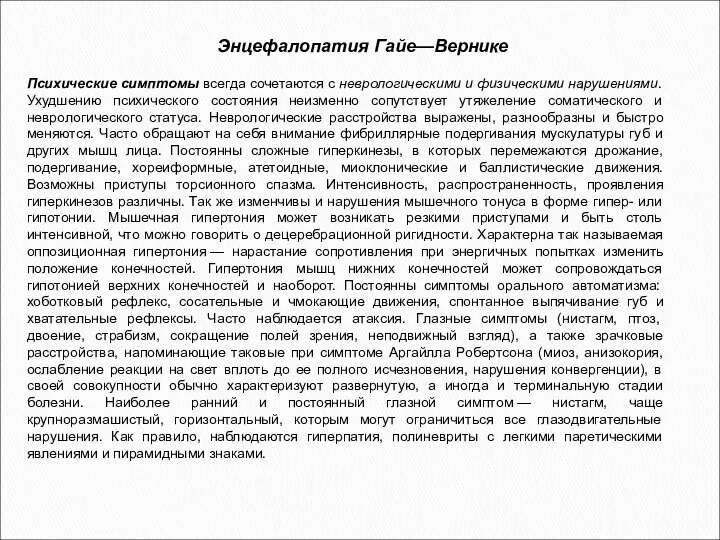 Энцефалопатия Гайе—Вернике

Психические симптомы всегда сочетаются с неврологическими и физическими нарушениями. Ухудшению психического состояния неизменно сопутствует утяжеление соматического и неврологического статуса. Неврологические расстройства выражены, разнообразны и быстро меняются. Часто обращают на себя внимание фибриллярные подергивания мускулатуры губ и других мышц лица. Постоянны сложные гиперкинезы, в которых перемежаются дрожание, подергивание, хореиформные, атетоидные, миоклонические и баллистические движения. Возможны приступы торсионного спазма. Интенсивность, распространенность, проявления гиперкинезов различны. Так же изменчивы и нарушения мышечного тонуса в форме гипер- или гипотонии. Мышечная гипертония может возникать резкими приступами и быть столь интенсивной, что можно говорить о децеребрационной ригидности. Характерна так называемая оппозиционная гипертония — нарастание сопротивления при энергичных попытках изменить положение конечностей. Гипертония мышц нижних конечностей может сопровождаться гипотонией верхних конечностей и наоборот. Постоянны симптомы орального автоматизма: хоботковый рефлекс, сосательные и чмокающие движения, спонтанное выпячивание губ и хватательные рефлексы. Часто наблюдается атаксия. Глазные симптомы (нистагм, птоз, двоение, страбизм, сокращение полей зрения, неподвижный взгляд), а также зрачковые расстройства, напоминающие таковые при симптоме Аргайлла Робертсона (миоз, анизокория, ослабление реакции на свет вплоть до ее полного исчезновения, нарушения конвергенции), в своей совокупности обычно характеризуют развернутую, а иногда и терминальную стадии болезни. Наиболее ранний и постоянный глазной симптом — нистагм, чаще крупноразмашистый, горизонтальный, которым могут ограничиться все глазодвигательные нарушения. Как правило, наблюдаются гиперпатия, полиневриты с легкими паретическими явлениями и пирамидными знаками.